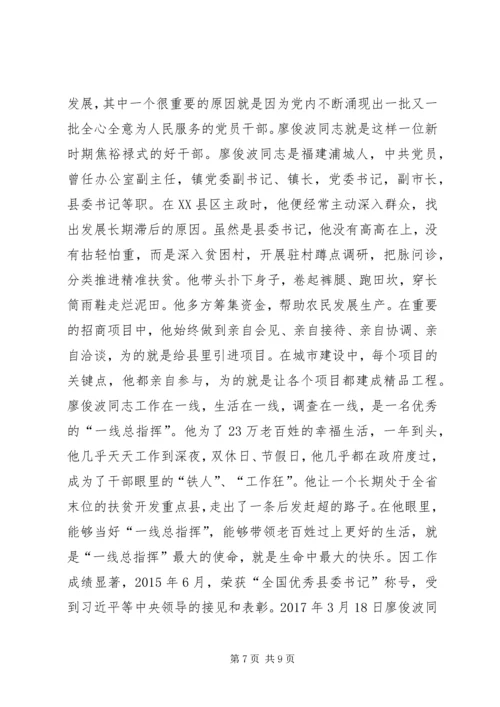 发展，其中一个很重要的原因就是因为党内不断涌现出一批又一批全心全意为人民服务的党员干部。廖俊波同志就是这样一位新时期焦裕禄式的好干部。廖俊波同志是福建浦城人，中共党员，曾任办公室副主任，镇党委副书记、镇长，党委书记，副市长，县委书记等职。在XX县区主政时，他便经常主动深入群众，找出发展长期滞后的原因。虽然是县委书记，他没有高高在上，没有拈轻怕重，而是深入贫困村，开展驻村蹲点调研，把脉问诊，分类推进精准扶贫。他带头扑下身子，卷起裤腿、跑田坎，穿长筒雨鞋走烂泥田。他多方筹集资金，帮助农民发展生产。在重要的招商项目中，他始终做到亲自会见、亲自接待、亲自协调、亲自洽谈，为的就是给县里引进项目。在城市建设中，每个项目的关键点，他都亲自参与，为的就是让各个项目都建成精品工程。廖俊波同志工作在一线，生活在一线，调查在一线，是一名优秀的“一线总指挥”。他为了23万老百姓的幸福生活，一年到头，他几乎天天工作到深夜，双休日、节假日，他几乎都在政府度过，成为了干部眼里的“铁人”、“工作狂”。他让一个长期处于全省末位的扶贫开发重点县，走出了一条后发赶超的路子。在他眼里，能够当好“一线总指挥”，能够带领老百姓过上更好的生活，就是“一线总指挥”最大的使命，就是生命中最大的快乐。因工作成绩显著，2015年6月，荣获“全国优秀县委书记”称号，受到习近平等中央领导的接见和表彰。2017年3月18日廖俊波同

第7页 共9页